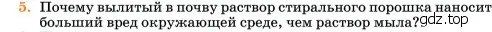 5. Почему вылитый в почву раствор стирального порошка наносит больший вред окружающей среде, чем раствор мыла?

gdz.top